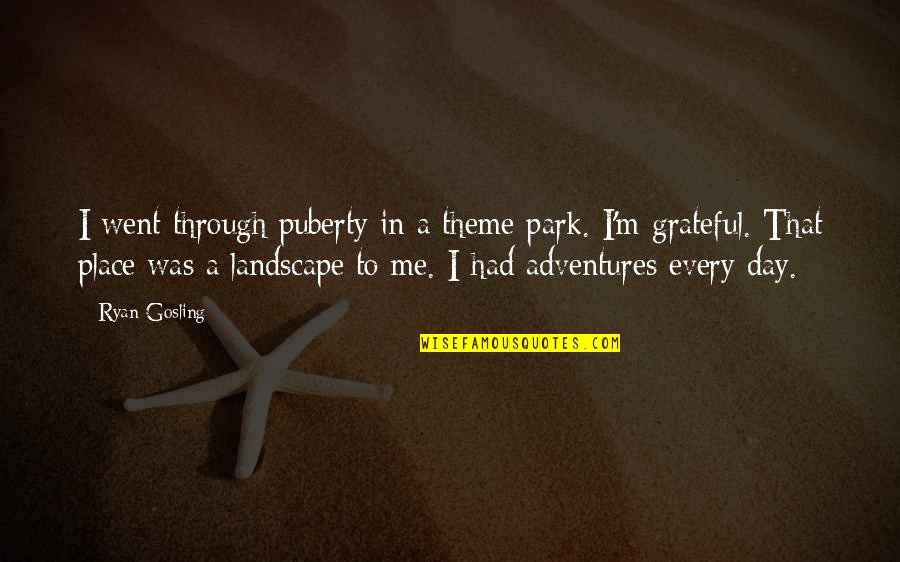 I went through puberty in a theme park. I'm grateful. That place was a landscape to me. I had adventures every day.

Ryan Gosling

WISEFAMOUSQUOTES.COM